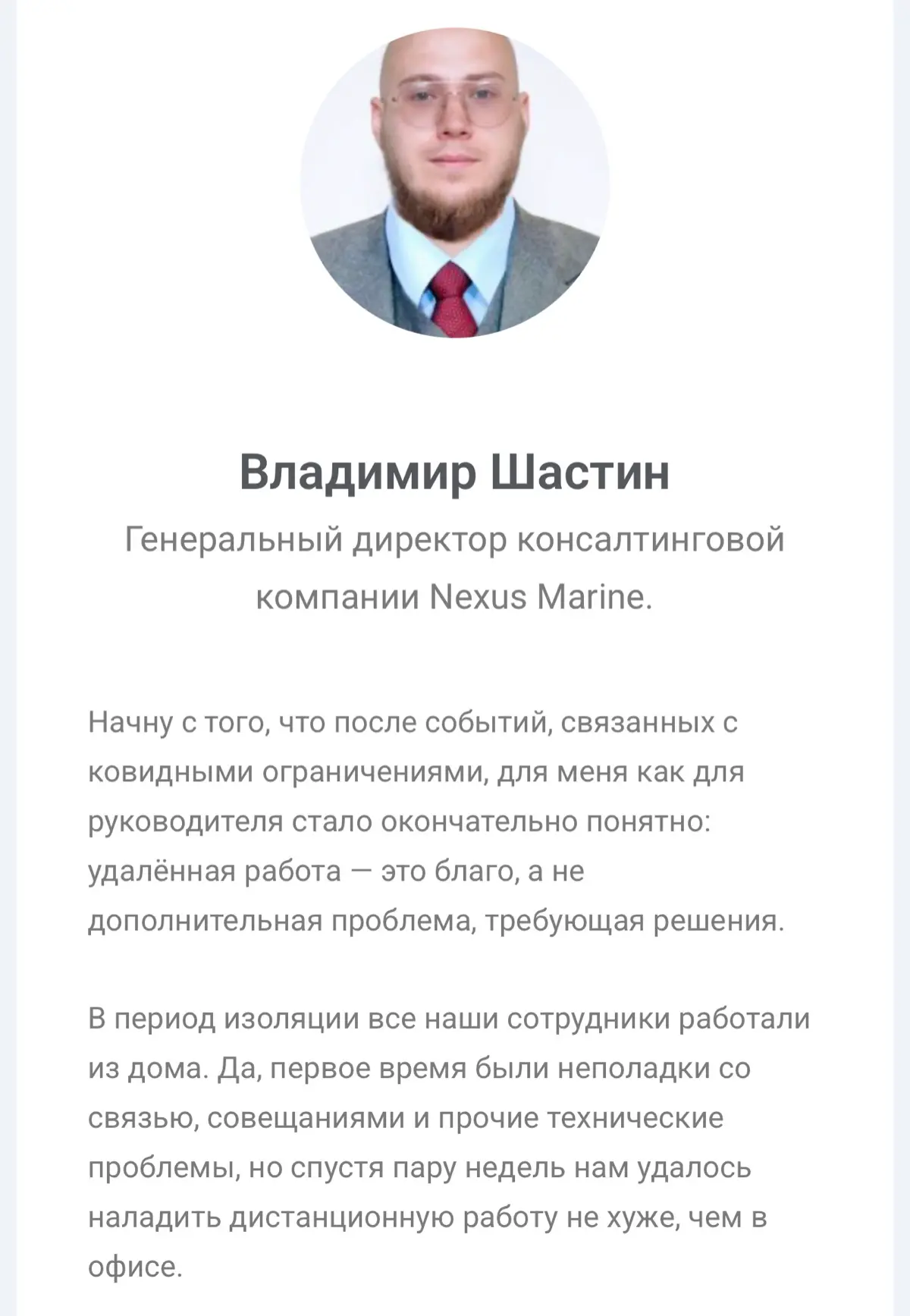 Владимир Шастин
Генеральный директор консалтинговой компании Nexus Marine.

Начну с того, что после событий, связанных с ковидными ограничениями, для меня как для руководителя стало окончательно понятно: удалённая работа — это благо, а не дополнительная проблема, требующая решения.

В период изоляции все наши сотрудники работали из дома. Да, первое время были неполадки со связью, совещаниями и прочие технические проблемы, но спустя пару недель нам удалось наладить дистанционную работу не хуже, чем в офисе.